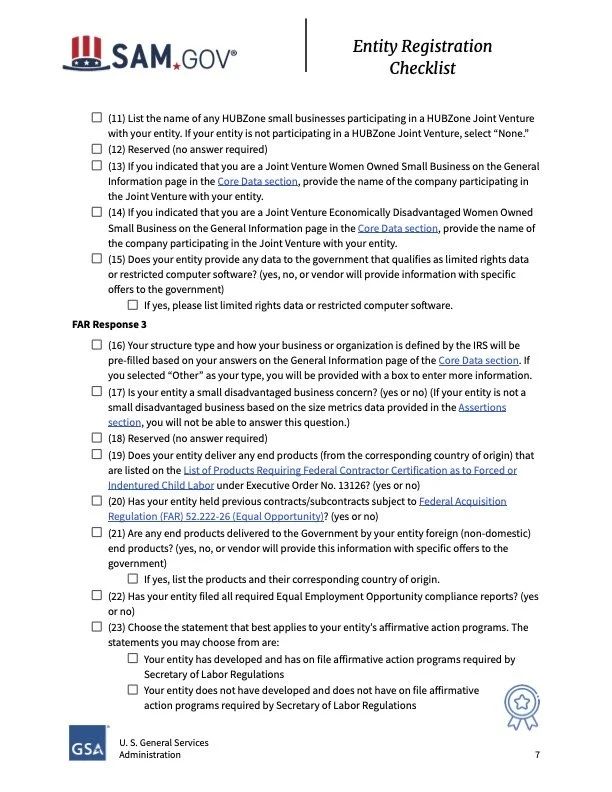 SAM.GOV®

Entity Registration Checklist

☐ (11) List the name of any HUBZone small businesses participating in a HUBZone Joint Venture with your entity. If your entity is not participating in a HUBZone Joint Venture, select "None."
☐ (12) Reserved (no answer required)
☐ (13) If you indicated that you are a Joint Venture Women Owned Small Business on the General Information page in the Core Data section, provide the name of the company participating in the Joint Venture with your entity.
☐ (14) If you indicated that you are a Joint Venture Economically Disadvantaged Women Owned Small Business on the General Information page in the Core Data section, provide the name of the company participating in the Joint Venture with your entity.
☐ (15) Does your entity provide any data to the government that qualifies as limited rights data or restricted computer software? (yes, no, or vendor will provide information with specific offers to the government)
☐ If yes, please list limited rights data or restricted computer software.

FAR Response 3

☐ (16) Your structure type and how your business or organization is defined by the IRS will be pre-filled based on your answers on the General Information page of the Core Data section. If you selected "Other" as your type, you will be provided with a box to enter more information.
☐ (17) Is your entity a small disadvantaged business concern? (yes or no) (If your entity is not a small disadvantaged business based on the size metrics data provided in the Assertions section, you will not be able to answer this question.)
☐ (18) Reserved (no answer required)
☐ (19) Does your entity deliver any end products (from the corresponding country of origin) that are listed on the List of Products Requiring Federal Contractor Certification as to Forced or Indentured Child Labor under Executive Order No. 13126? (yes or no)
☐ (20) Has your entity held previous contracts/subcontracts subject to Federal Acquisition Regulation (FAR) 52.222-26 (Equal Opportunity)? (yes or no)
☐ (21) Are any end products delivered to the Government by your entity foreign (non-domestic) end products? (yes, no, or vendor will provide this information with specific offers to the government)
☐ If yes, list the products and their corresponding country of origin.
☐ (22) Has your entity filed all required Equal Employment Opportunity compliance reports? (yes or no)
☐ (23) Choose the statement that best applies to your entity's affirmative action programs. The statements you may choose from are:
☐ Your entity has developed and has on file affirmative action programs required by Secretary of Labor Regulations
☐ Your entity does not have developed and does not have on file affirmative action programs required by Secretary of Labor Regulations

GSA U. S. General Services Administration

7